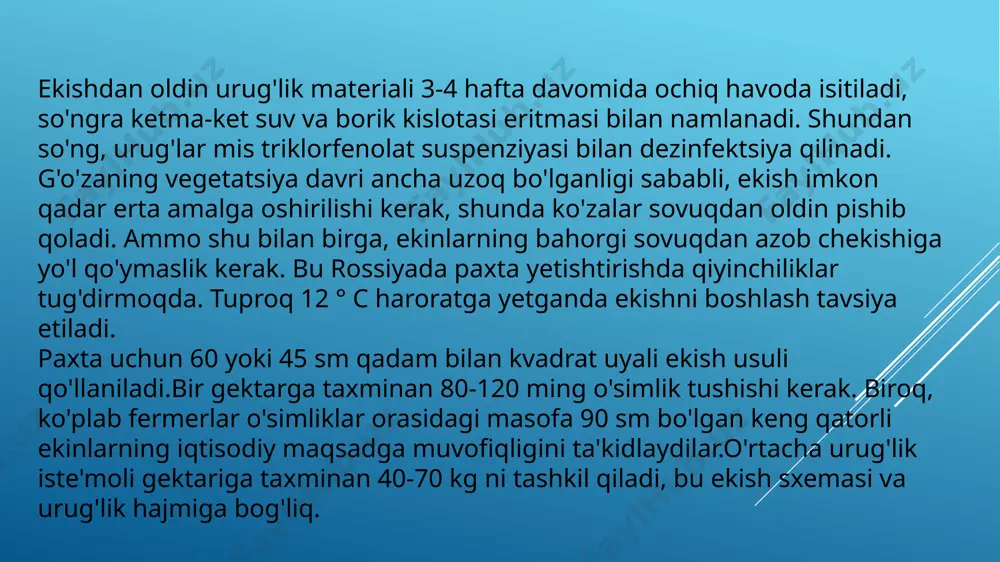 Ekishdan oldin urug'lik materiali 3-4 hafta davomida ochiq havoda isitiladi, so'ngra ketma-ket suv va borik kislotasi eritmasi bilan namlanadi. Shundan so'ng, urug'lar mis triklorfenolat suspenziyasi bilan dezinfektsiya qilinadi. G'o'zaning vegetatsiya davri ancha uzoq bo'lganligi sababli, ekish imkon qadar erta amalga oshirilishi kerak, shunda ko'zalar sovuqdan oldin pishib qoladi. Ammo shu bilan birga, ekinlarning bahorgi sovuqdan azob chekishiga yo'l qo'ymaslik kerak. Bu Rossiyada paxta yetishtirishda qiyinchiliklar tug'dirmoqda. Tuproq 12 ° C haroratga yetganda ekishni boshlash tavsiya etiladi.
Paxta uchun 60 yoki 45 sm qadam bilan kvadrat uyali ekish usuli qo'llaniladi.Bir gektarga taxminan 80-120 ming o'simlik tushishi kerak. Biroq, ko'plab fermerlar o'simliklar orasidagi masofa 90 sm bo'lgan keng qatorli ekinlarning iqtisodiy maqsadga muvofiqligini ta'kidlaydilar.O'rtacha urug'lik iste'moli gektariga taxminan 40-70 kg ni tashkil qiladi, bu ekish sxemasi va urug'lik hajmiga bog'liq.